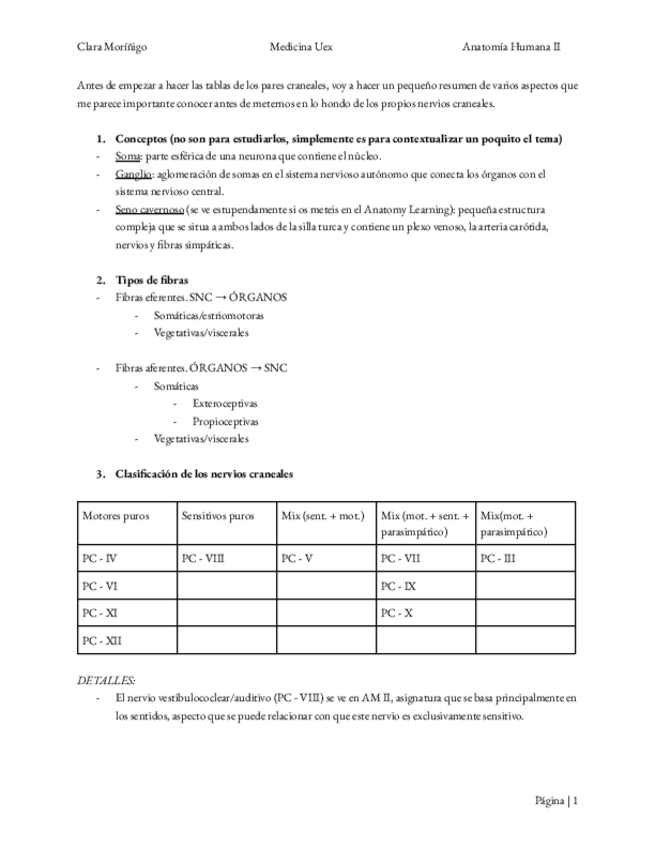 Clara Moríñigo Medicina Uex Anatomía Humana II

Antes de empezar a hacer las tablas de los pares craneales, voy a hacer un pequeño resumen de varios aspectos que me parece importante conocer antes de meternos en lo hondo de los propios nervios craneales.

1. Conceptos (no son para estudiarlos, simplemente es para contextualizar un poquito el tema)
- Soma: parte esférica de una neurona que contiene el núcleo.
- Ganglio: aglomeración de somas en el sistema nervioso autónomo que conecta los órganos con el sistema nervioso central.
- Seno cavernoso (se ve estupendamente si os meteis en el Anatomy Learning): pequeña estructura compleja que se situa a ambos lados de la silla turca y contiene un plexo venoso, la arteria carótida, nervios y fibras simpáticas.

2. Tipos de fibras
- Fibras eferentes. SNC → ÓRGANOS
  - Somáticas/estriomotoras
  - Vegetativas/viscerales

- Fibras aferentes. ÓRGANOS → SNC
  - Somáticas
    - Exteroceptivas
    - Propioceptivas
  - Vegetativas/viscerales

3. Clasificación de los nervios craneales

| Motores puros | Sensitivos puros | Mix (sent. + mot.) | Mix (mot. + sent. + parasimpático) | Mix(mot. + parasimpático) |
|---|---|---|---|---|
| PC - IV | PC - VIII | PC - V | PC - VII | PC - III |
| PC - VI | | | PC - IX | |
| PC - XI | | | PC - X | |
| PC - XII | | | | |

DETALLES:
- El nervio vestibulococlear/auditivo (PC - VIII) se ve en AM II, asignatura que se basa principalmente en los sentidos, aspecto que se puede relacionar con que este nervio es exclusivamente sensitivo.

Página | 1